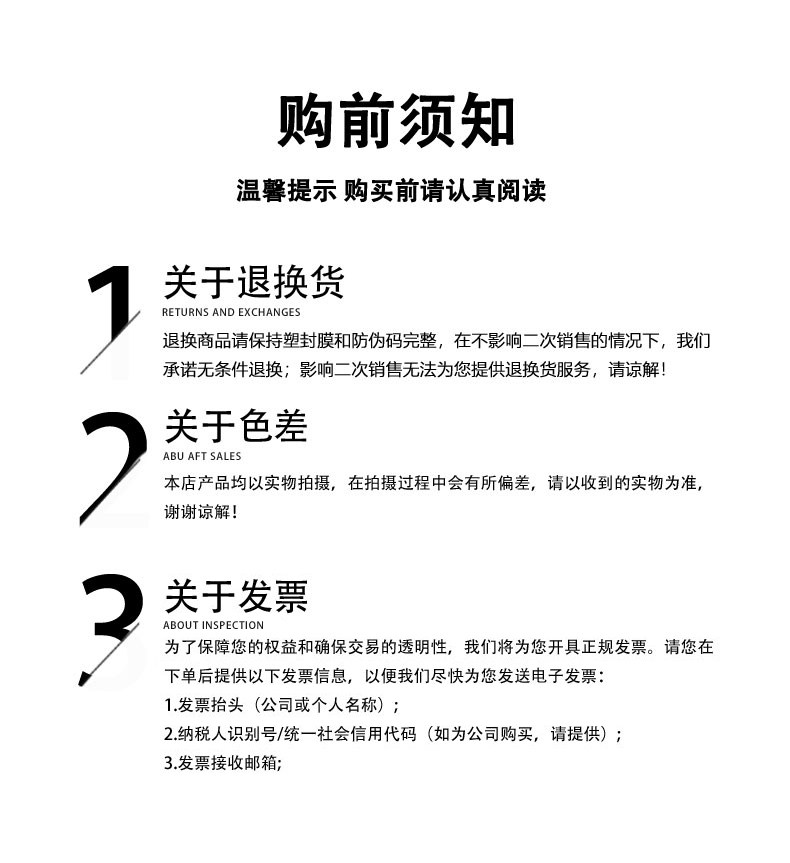 购前须知

温馨提示 购买前请认真阅读

1

关于退换货

RETURNS AND EXCHANGES

退换商品请保持塑封膜和防伪码完整，在不影响二次销售的情况下，我们承诺无条件退换；影响二次销售无法为您提供退换货服务，请谅解！

2

关于色差

ABU AFT SALES

本店产品均以实物拍摄，在拍摄过程中会有所偏差，请以收到的实物为准，谢谢谅解！

3

关于发票

ABOUT INSPECTION

为了保障您的权益和确保交易的透明性，我们将为您开具正规发票。请您在下单后提供以下发票信息，以便我们尽快为您发送电子发票：

1.发票抬头（公司或个人名称）；

2.纳税人识别号/统一社会信用代码（如为公司购买，请提供）；

3.发票接收邮箱;